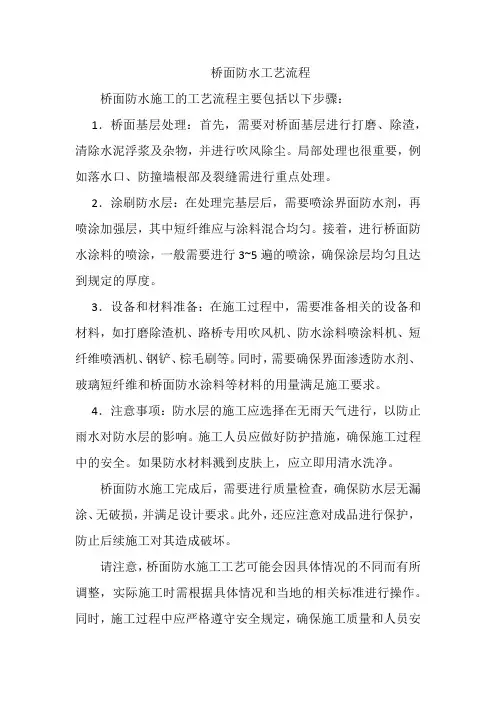 桥面防水工艺流程

桥面防水施工的工艺流程主要包括以下步骤：

1．桥面基层处理：首先，需要对桥面基层进行打磨、除渣，清除水泥浮浆及杂物，并进行吹风除尘。局部处理也很重要，例如落水口、防撞墙根部及裂缝需进行重点处理。

2．涂刷防水层：在处理完基层后，需要喷涂界面防水剂，再喷涂加强层，其中短纤维应与涂料混合均匀。接着，进行桥面防水涂料的喷涂，一般需要进行 3~5 遍的喷涂，确保涂层均匀且达到规定的厚度。

3．设备和材料准备：在施工过程中，需要准备相关的设备和材料，如打磨除渣机、路桥专用吹风机、防水涂料喷涂料机、短纤维喷洒机、钢铲、棕毛刷等。同时，需要确保界面渗透防水剂、玻璃短纤维和桥面防水涂料等材料的用量满足施工要求。

4．注意事项：防水层的施工应选择在无雨天气进行，以防止雨水对防水层的影响。施工人员应做好防护措施，确保施工过程中的安全。如果防水材料溅到皮肤上，应立即用清水洗净。

桥面防水施工完成后，需要进行质量检查，确保防水层无漏涂、无破损，并满足设计要求。此外，还应注意对成品进行保护，防止后续施工对其造成破坏。

请注意，桥面防水施工工艺可能会因具体情况的不同而有所调整，实际施工时需根据具体情况和当地的相关标准进行操作。同时，施工过程中应严格遵守安全规定，确保施工质量和人员安